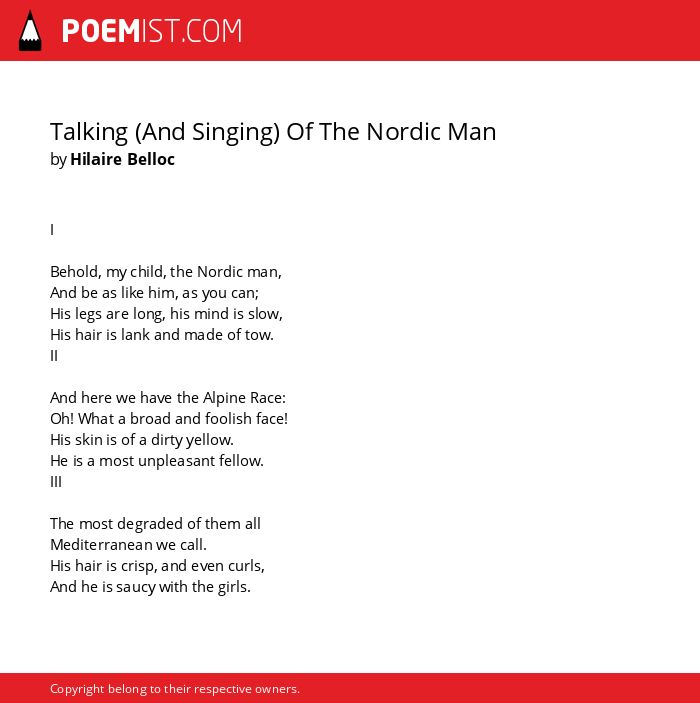 POEMIST.COM

Talking (And Singing) Of The Nordic Man
by Hilaire Belloc

I

Behold, my child, the Nordic man,
And be as like him, as you can;
His legs are long, his mind is slow,
His hair is lank and made of tow.
II

And here we have the Alpine Race:
Oh! What a broad and foolish face!
His skin is of a dirty yellow.
He is a most unpleasant fellow.
III

The most degraded of them all
Mediterranean we call.
His hair is crisp, and even curls,
And he is saucy with the girls.

Copyright belong to their respective owners.